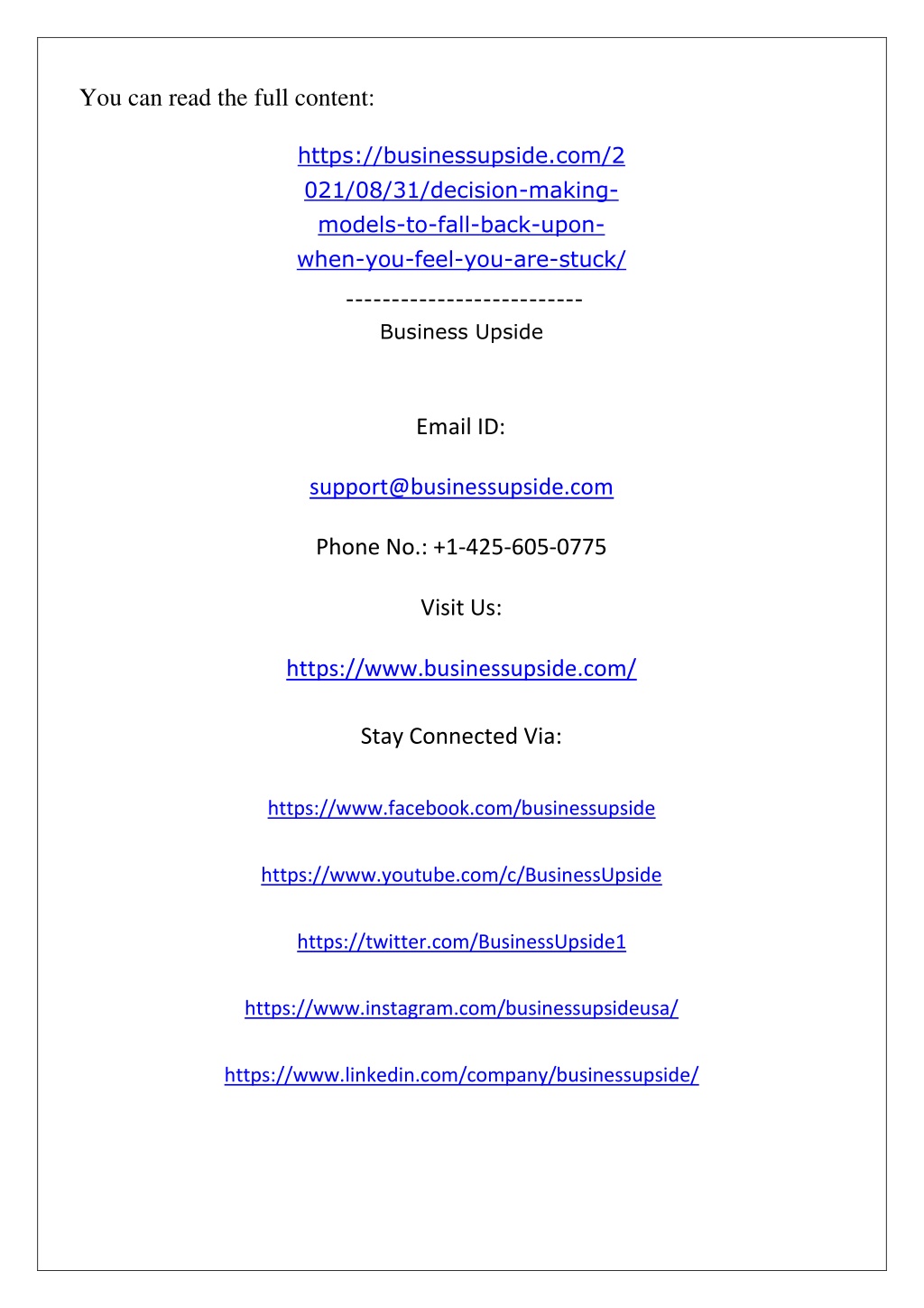 You can read the full content:

https://businessupside.com/2021/08/31/decision-making-models-to-fall-back-upon-when-you-feel-you-are-stuck/

--------------------------
Business Upside

Email ID:

support@businessupside.com

Phone No.: +1-425-605-0775

Visit Us:

https://www.businessupside.com/

Stay Connected Via:

https://www.facebook.com/businessupside

https://www.youtube.com/c/BusinessUpside

https://twitter.com/BusinessUpside1

https://www.instagram.com/businessupsideusa/

https://www.linkedin.com/company/businessupside/